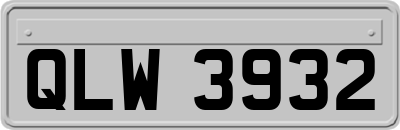 QLW 3932